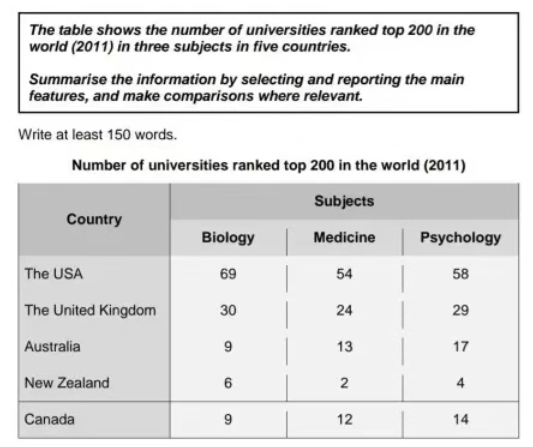 The table shows the number of universities ranked top 200 in the world (2011) in three subjects in five countries.

Summarise the information by selecting and reporting the main features, and make comparisons where relevant.

Write at least 150 words.

Number of universities ranked top 200 in the world (2011)

| Country | Subjects | | |
|---|---|---|---|
| | Biology | Medicine | Psychology |
| The USA | 69 | 54 | 58 |
| The United Kingdom | 30 | 24 | 29 |
| Australia | 9 | 13 | 17 |
| New Zealand | 6 | 2 | 4 |
| Canada | 9 | 12 | 14 |